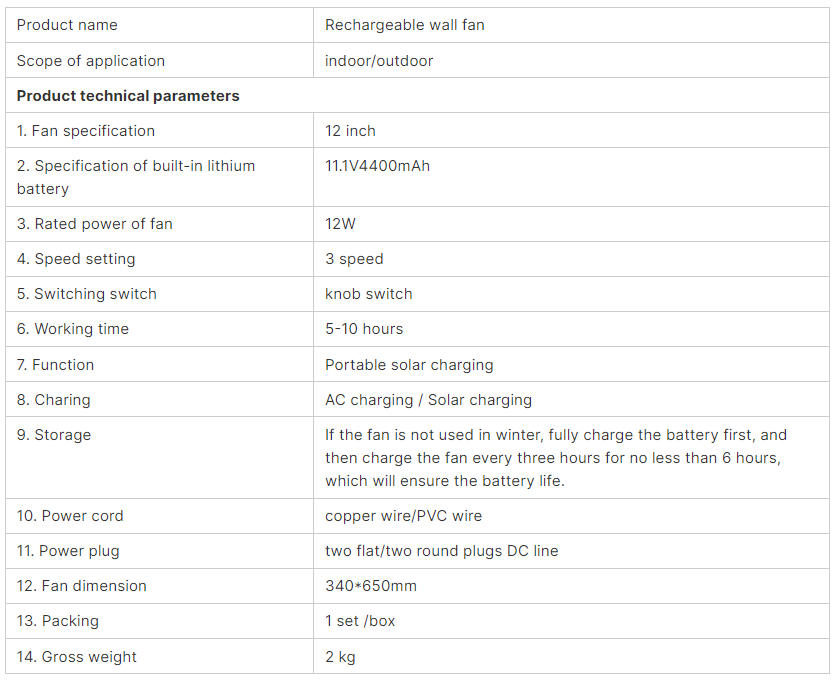 | Product name | Rechargeable wall fan |
|---|---|
| Scope of application | indoor/outdoor |
| **Product technical parameters** | |
| 1. Fan specification | 12 inch |
| 2. Specification of built-in lithium battery | 11.1V4400mAh |
| 3. Rated power of fan | 12W |
| 4. Speed setting | 3 speed |
| 5. Switching switch | knob switch |
| 6. Working time | 5-10 hours |
| 7. Function | Portable solar charging |
| 8. Charing | AC charging / Solar charging |
| 9. Storage | If the fan is not used in winter, fully charge the battery first, and then charge the fan every three hours for no less than 6 hours, which will ensure the battery life. |
| 10. Power cord | copper wire/PVC wire |
| 11. Power plug | two flat/two round plugs DC line |
| 12. Fan dimension | 340*650mm |
| 13. Packing | 1 set /box |
| 14. Gross weight | 2 kg |